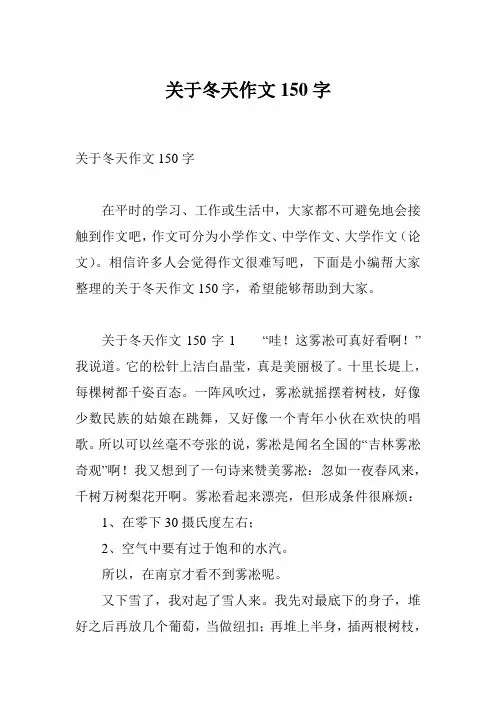 关于冬天作文 150 字

关于冬天作文 150 字

在平时的学习、工作或生活中，大家都不可避免地会接触到作文吧，作文可分为小学作文、中学作文、大学作文（论文）。相信许多人会觉得作文很难写吧，下面是小编帮大家整理的关于冬天作文 150 字，希望能够帮助到大家。

关于冬天作文 150 字 1　　“哇！这雾凇可真好看啊！”我说道。它的松针上洁白晶莹，真是美丽极了。十里长堤上，每棵树都千姿百态。一阵风吹过，雾凇就摇摆着树枝，好像少数民族的姑娘在跳舞，又好像一个青年小伙在欢快的唱歌。所以可以丝毫不夸张的说，雾凇是闻名全国的“吉林雾凇奇观”啊！我又想到了一句诗来赞美雾凇：忽如一夜春风来，千树万树梨花开啊。雾凇看起来漂亮，但形成条件很麻烦：

1、在零下 30 摄氏度左右；

2、空气中要有过于饱和的水汽。

所以，在南京才看不到雾凇呢。

又下雪了，我对起了雪人来。我先对最底下的身子，堆好之后再放几个葡萄，当做纽扣；再堆上半身，插两根树枝，